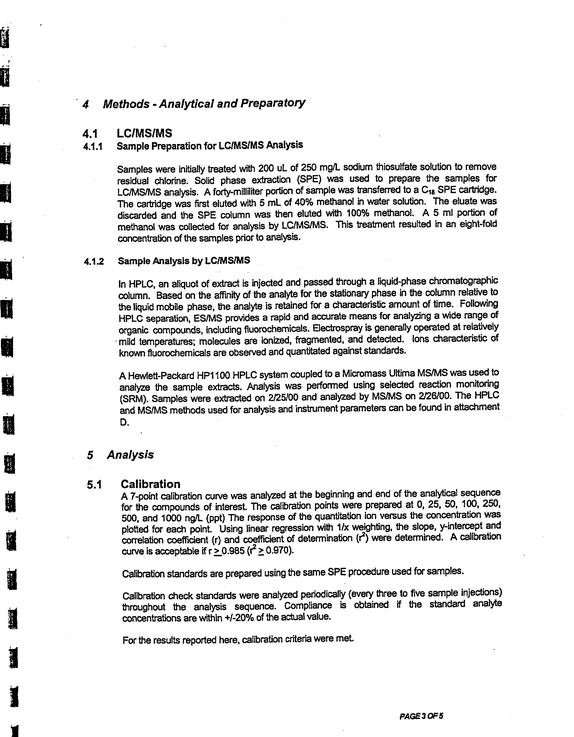 4 Methods - Analytical and Preparatory

4.1 LC/MS/MS

4.1.1 Sample Preparation for LC/MS/MS Analysis

Samples were initially treated with 200 uL of 250 mg/L sodium thiosulfate solution to remove residual chlorine. Solid phase extraction (SPE) was used to prepare the samples for LC/MS/MS analysis. A forty-milliliter portion of sample was transferred to a $C_{18}$ SPE cartridge. The cartridge was first eluted with 5 mL of 40% methanol in water solution. The eluate was discarded and the SPE column was then eluted with 100% methanol. A 5 ml portion of methanol was collected for analysis by LC/MS/MS. This treatment resulted in an eight-fold concentration of the samples prior to analysis.

4.1.2 Sample Analysis by LC/MS/MS

In HPLC, an aliquot of extract is injected and passed through a liquid-phase chromatographic column. Based on the affinity of the analyte for the stationary phase in the column relative to the liquid mobile phase, the analyte is retained for a characteristic amount of time. Following HPLC separation, ES/MS provides a rapid and accurate means for analyzing a wide range of organic compounds, including fluorochemicals. Electrospray is generally operated at relatively mild temperatures; molecules are ionized, fragmented, and detected. Ions characteristic of known fluorochemicals are observed and quantitated against standards.

A Hewlett-Packard HP1100 HPLC system coupled to a Micromass Ultima MS/MS was used to analyze the sample extracts. Analysis was performed using selected reaction monitoring (SRM). Samples were extracted on 2/25/00 and analyzed by MS/MS on 2/26/00. The HPLC and MS/MS methods used for analysis and instrument parameters can be found in attachment D.

5 Analysis

5.1 Calibration

A 7-point calibration curve was analyzed at the beginning and end of the analytical sequence for the compounds of interest. The calibration points were prepared at 0, 25, 50, 100, 250, 500, and 1000 ng/L (ppt) The response of the quantitation ion versus the concentration was plotted for each point. Using linear regression with 1/x weighting, the slope, y-intercept and correlation coefficient (r) and coefficient of determination ($r^2$) were determined. A calibration curve is acceptable if $r \geq 0.985$ ($r^2 \geq 0.970$).

Calibration standards are prepared using the same SPE procedure used for samples.

Calibration check standards were analyzed periodically (every three to five sample injections) throughout the analysis sequence. Compliance is obtained if the standard analyte concentrations are within +/-20% of the actual value.

For the results reported here, calibration criteria were met.

PAGE 3 OF 5